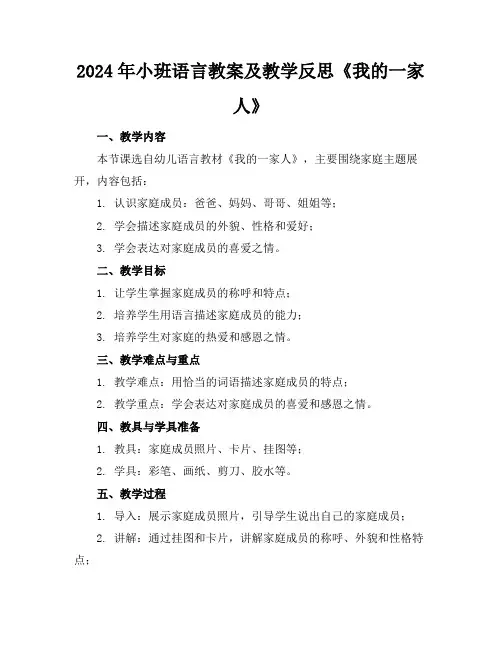 2024年小班语言教案及教学反思《我的一家人》

一、教学内容

本节课选自幼儿语言教材《我的一家人》，主要围绕家庭主题展开，内容包括：

1. 认识家庭成员：爸爸、妈妈、哥哥、姐姐等；

2. 学会描述家庭成员的外貌、性格和爱好；

3. 学会表达对家庭成员的喜爱之情。

二、教学目标

1. 让学生掌握家庭成员的称呼和特点；

2. 培养学生用语言描述家庭成员的能力；

3. 培养学生对家庭的热爱和感恩之情。

三、教学难点与重点

1. 教学难点：用恰当的词语描述家庭成员的特点；

2. 教学重点：学会表达对家庭成员的喜爱和感恩之情。

四、教具与学具准备

1. 教具：家庭成员照片、卡片、挂图等；

2. 学具：彩笔、画纸、剪刀、胶水等。

五、教学过程

1. 导入：展示家庭成员照片，引导学生说出自己的家庭成员；

2. 讲解：通过挂图和卡片，讲解家庭成员的称呼、外貌和性格特点；